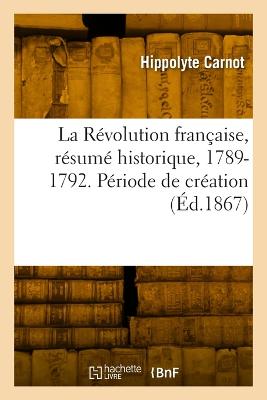 Hippolyte Carnot

La Révolution française, résumé historique, 1789-1792. Période de création (Éd.1867)

hachette LIVRE

BnF